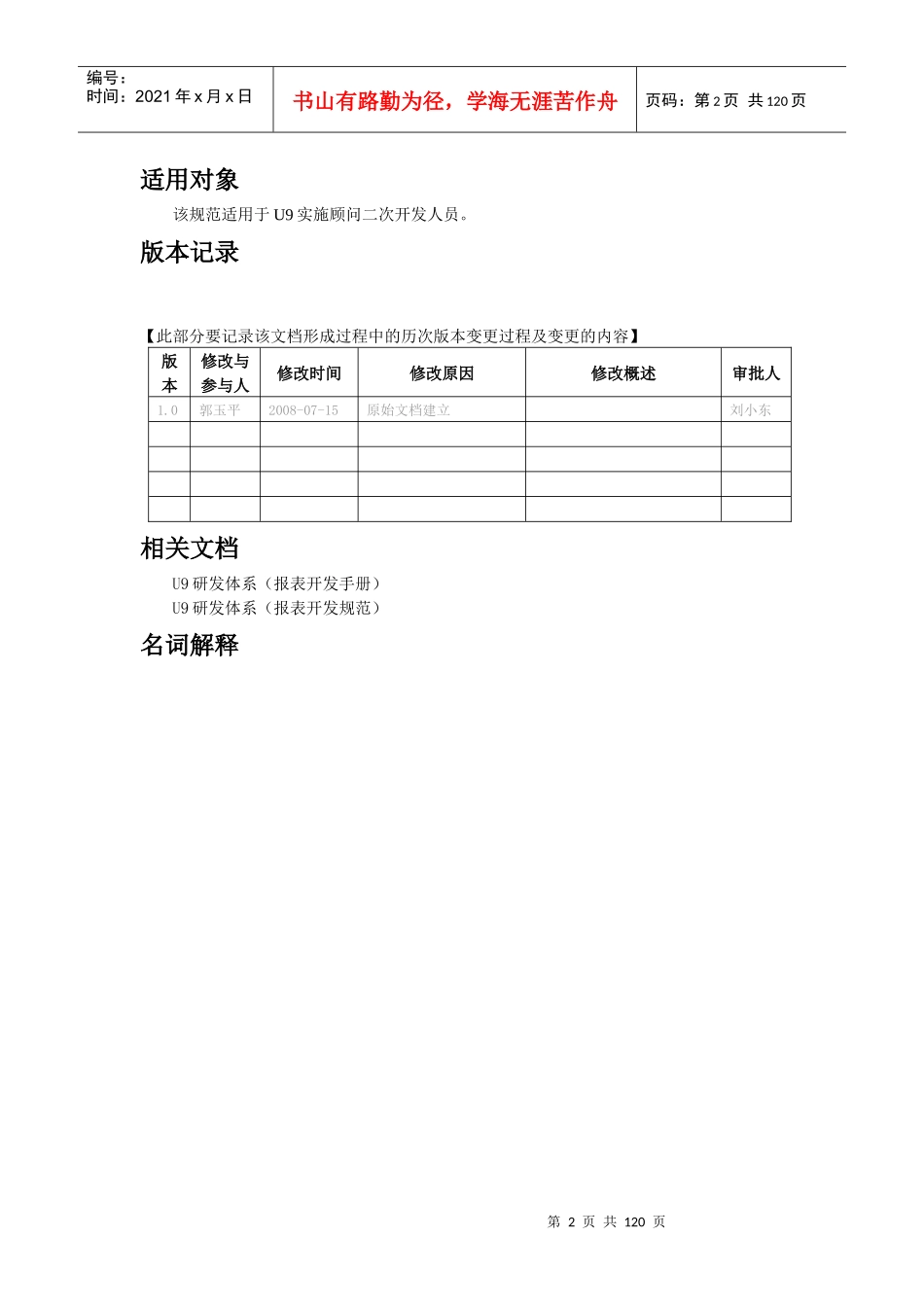 编号：
时间：2021 年 x 月 x 日

书山有路勤为径，学海无涯苦作舟

页码：第 2 页 共 120 页

适用对象

该规范适用于 U9 实施顾问二次开发人员。

版本记录

【此部分要记录该文档形成过程中的历次版本变更过程及变更的内容】

| 版本 | 修改与参与人 | 修改时间 | 修改原因 | 修改概述 | 审批人 |
|---|---|---|---|---|---|
| 1.0 | 郭玉平 | 2008-07-15 | 原始文档建立 |  | 刘小东 |
|  |  |  |  |  |  |
|  |  |  |  |  |  |
|  |  |  |  |  |  |
|  |  |  |  |  |  |

相关文档

U9 研发体系（报表开发手册）
U9 研发体系（报表开发规范）

名词解释

第 2 页 共 120 页